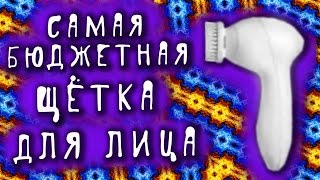 САМАЯ
БЮДЖЕТНАЯ
ЩЁТКА
ДЛЯ ЛИЦА